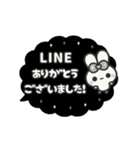 LINE
ありがとう
ございました!